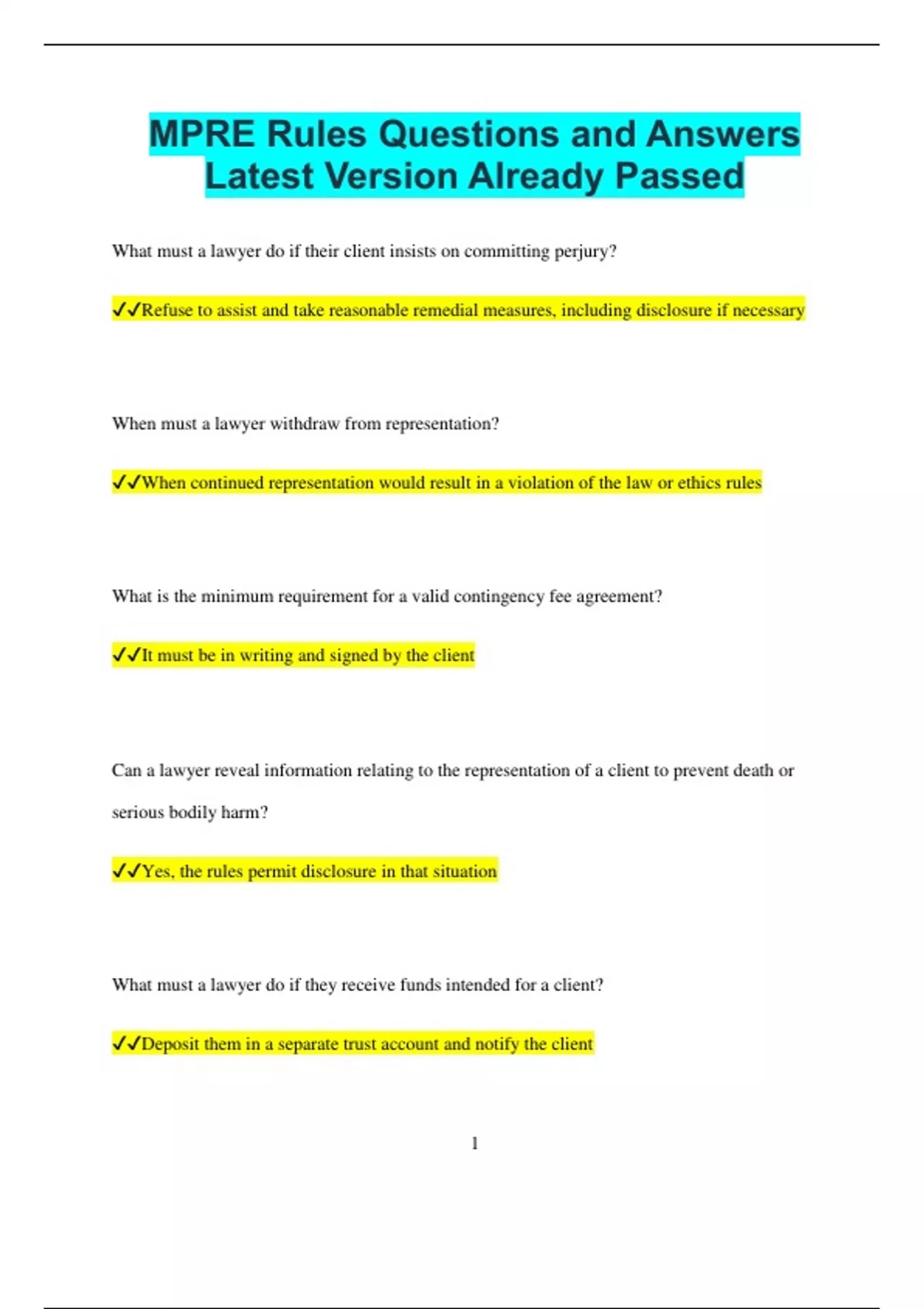 MPRE Rules Questions and Answers Latest Version Already Passed

What must a lawyer do if their client insists on committing perjury?

✓✓Refuse to assist and take reasonable remedial measures, including disclosure if necessary

When must a lawyer withdraw from representation?

✓✓When continued representation would result in a violation of the law or ethics rules

What is the minimum requirement for a valid contingency fee agreement?

✓✓It must be in writing and signed by the client

Can a lawyer reveal information relating to the representation of a client to prevent death or serious bodily harm?

✓✓Yes, the rules permit disclosure in that situation

What must a lawyer do if they receive funds intended for a client?

✓✓Deposit them in a separate trust account and notify the client

1